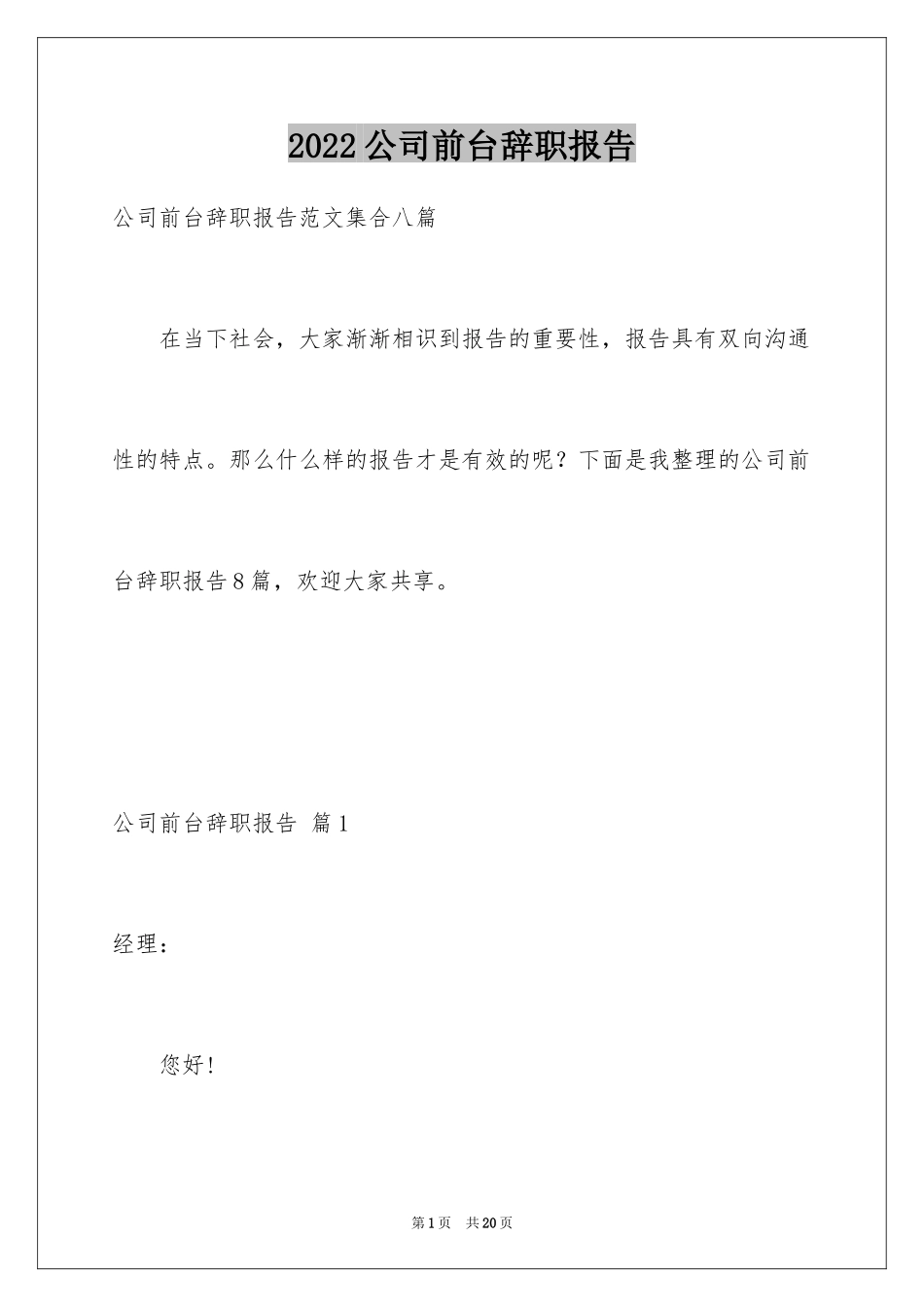 2022公司前台辞职报告

公司前台辞职报告范文集合八篇

在当下社会，大家渐渐相识到报告的重要性，报告具有双向沟通性的特点。那么什么样的报告才是有效的呢？下面是我整理的公司前台辞职报告8篇，欢迎大家共享。

公司前台辞职报告 篇1

经理：

您好！

第1页 共20页